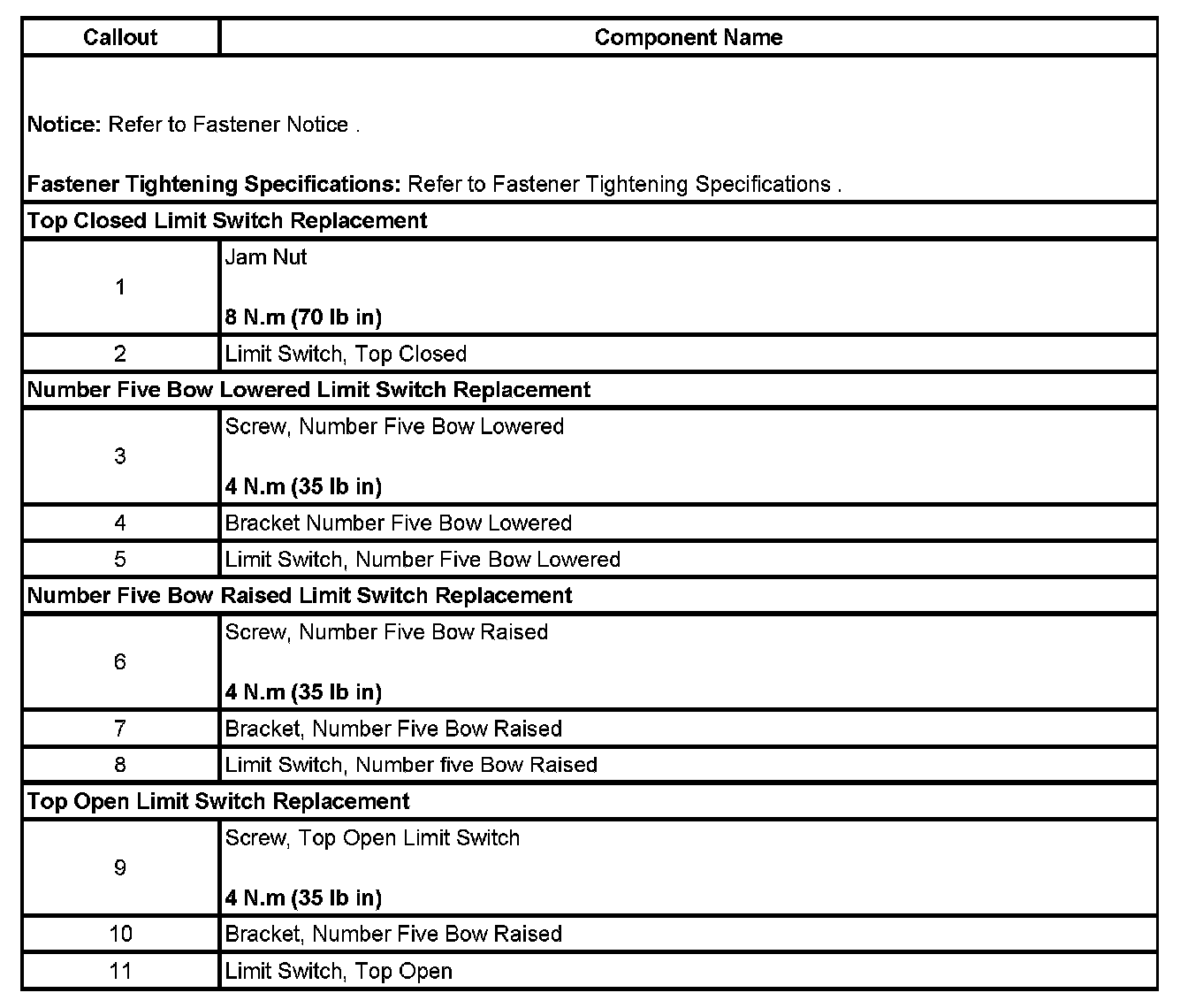 | Callout | Component Name |
|---|---|
| Notice: Refer to Fastener Notice . Fastener Tightening Specifications: Refer to Fastener Tightening Specifications . | |
| Top Closed Limit Switch Replacement | |
| 1 | Jam Nut 8 N.m (70 lb in) |
| 2 | Limit Switch, Top Closed |
| Number Five Bow Lowered Limit Switch Replacement | |
| 3 | Screw, Number Five Bow Lowered 4 N.m (35 lb in) |
| 4 | Bracket Number Five Bow Lowered |
| 5 | Limit Switch, Number Five Bow Lowered |
| Number Five Bow Raised Limit Switch Replacement | |
| 6 | Screw, Number Five Bow Raised 4 N.m (35 lb in) |
| 7 | Bracket, Number Five Bow Raised |
| 8 | Limit Switch, Number five Bow Raised |
| Top Open Limit Switch Replacement | |
| 9 | Screw, Top Open Limit Switch 4 N.m (35 lb in) |
| 10 | Bracket, Number Five Bow Raised |
| 11 | Limit Switch, Top Open |